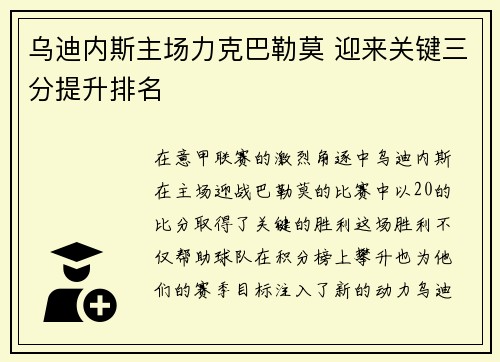 乌迪内斯主场力克巴勒莫 迎来关键三分提升排名

在意甲联赛的激烈角逐中乌迪内斯在主场迎战巴勒莫的比赛中以20的比分取得了关键的胜利这场胜利不仅帮助球队在积分榜上攀升也为他们的赛季目标注入了新的动力乌迪